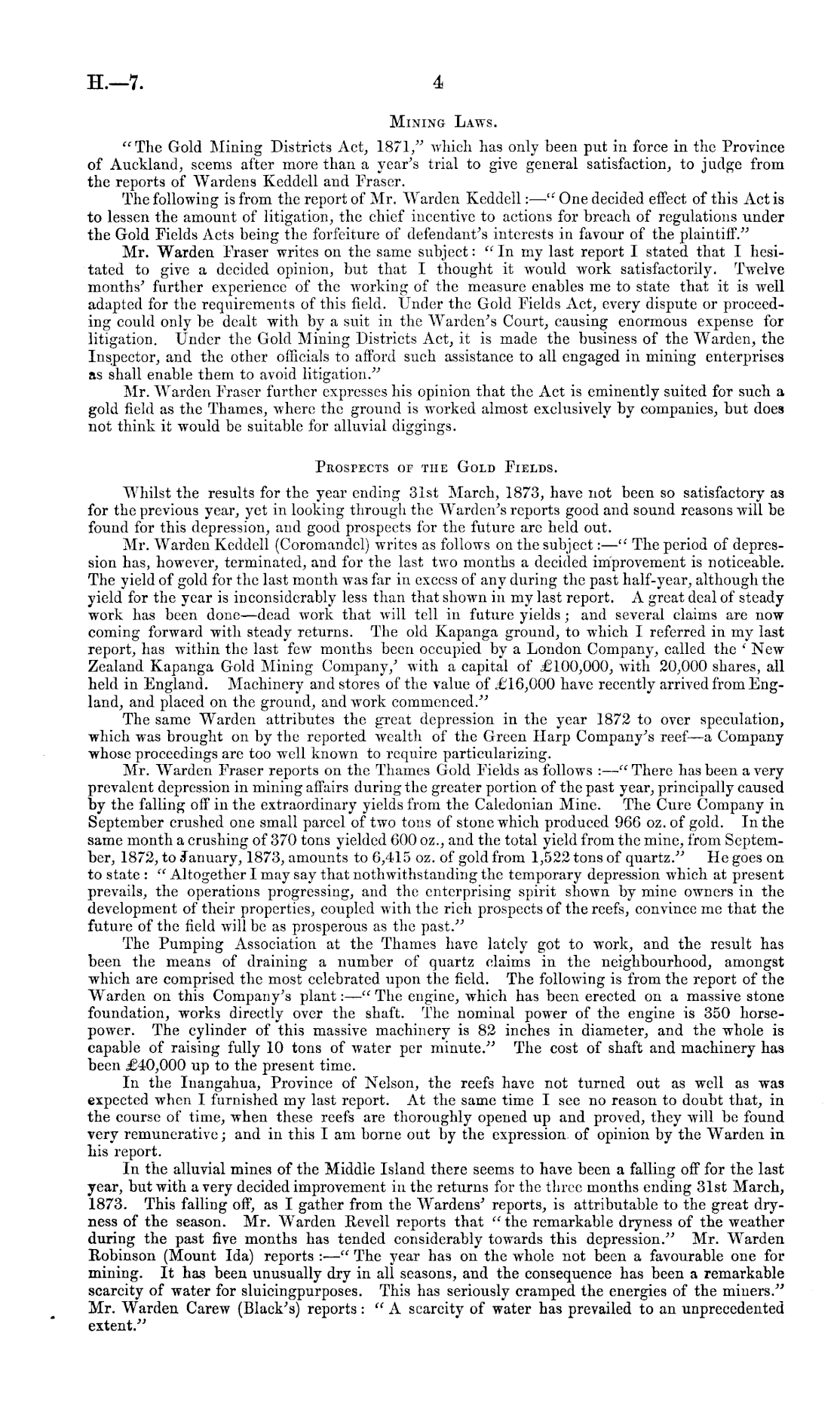 H.—7. 4

MINING LAWS.

"The Gold Mining Districts Act, 1871," which has only been put in force in the Province of Auckland, seems after more than a year's trial to give general satisfaction, to judge from the reports of Wardens Keddell and Fraser.

The following is from the report of Mr. Warden Keddell:—"One decided effect of this Act is to lessen the amount of litigation, the chief incentive to actions for breach of regulations under the Gold Fields Acts being the forfeiture of defendant's interests in favour of the plaintiff."

Mr. Warden Fraser writes on the same subject: "In my last report I stated that I hesitated to give a decided opinion, but that I thought it would work satisfactorily. Twelve months' further experience of the working of the measure enables me to state that it is well adapted for the requirements of this field. Under the Gold Fields Act, every dispute or proceeding could only be dealt with by a suit in the Warden's Court, causing enormous expense for litigation. Under the Gold Mining Districts Act, it is made the business of the Warden, the Inspector, and the other officials to afford such assistance to all engaged in mining enterprises as shall enable them to avoid litigation."

Mr. Warden Fraser further expresses his opinion that the Act is eminently suited for such a gold field as the Thames, where the ground is worked almost exclusively by companies, but does not think it would be suitable for alluvial diggings.

PROSPECTS OF THE GOLD FIELDS.

Whilst the results for the year ending 31st March, 1873, have not been so satisfactory as for the previous year, yet in looking through the Warden's reports good and sound reasons will be found for this depression, and good prospects for the future are held out.

Mr. Warden Keddell (Coromandel) writes as follows on the subject:—"The period of depression has, however, terminated, and for the last two months a decided improvement is noticeable. The yield of gold for the last month was far in excess of any during the past half-year, although the yield for the year is inconsiderably less than that shown in my last report. A great deal of steady work has been done—dead work that will tell in future yields; and several claims are now coming forward with steady returns. The old Kapanga ground, to which I referred in my last report, has within the last few months been occupied by a London Company, called the 'New Zealand Kapanga Gold Mining Company,' with a capital of £100,000, with 20,000 shares, all held in England. Machinery and stores of the value of £16,000 have recently arrived from England, and placed on the ground, and work commenced."

The same Warden attributes the great depression in the year 1872 to over speculation, which was brought on by the reported wealth of the Green Harp Company's reef—a Company whose proceedings are too well known to require particularizing.

Mr. Warden Fraser reports on the Thames Gold Fields as follows:—"There has been a very prevalent depression in mining affairs during the greater portion of the past year, principally caused by the falling off in the extraordinary yields from the Caledonian Mine. The Cure Company in September crushed one small parcel of two tons of stone which produced 966 oz. of gold. In the same month a crushing of 370 tons yielded 600 oz., and the total yield from the mine, from September, 1872, to January, 1873, amounts to 6,415 oz. of gold from 1,522 tons of quartz." He goes on to state: "Altogether I may say that nothwithstanding the temporary depression which at present prevails, the operations progressing, and the enterprising spirit shown by mine owners in the development of their properties, coupled with the rich prospects of the reefs, convince me that the future of the field will be as prosperous as the past."

The Pumping Association at the Thames have lately got to work, and the result has been the means of draining a number of quartz claims in the neighbourhood, amongst which are comprised the most celebrated upon the field. The following is from the report of the Warden on this Company's plant:—"The engine, which has been erected on a massive stone foundation, works directly over the shaft. The nominal power of the engine is 350 horsepower. The cylinder of this massive machinery is 82 inches in diameter, and the whole is capable of raising fully 10 tons of water per minute." The cost of shaft and machinery has been £40,000 up to the present time.

In the Inangahua, Province of Nelson, the reefs have not turned out as well as was expected when I furnished my last report. At the same time I see no reason to doubt that, in the course of time, when these reefs are thoroughly opened up and proved, they will be found very remunerative; and in this I am borne out by the expression of opinion by the Warden in his report.

In the alluvial mines of the Middle Island there seems to have been a falling off for the last year, but with a very decided improvement in the returns for the three months ending 31st March, 1873. This falling off, as I gather from the Wardens' reports, is attributable to the great dryness of the season. Mr. Warden Revell reports that "the remarkable dryness of the weather during the past five months has tended considerably towards this depression." Mr. Warden Robinson (Mount Ida) reports:—"The year has on the whole not been a favourable one for mining. It has been unusually dry in all seasons, and the consequence has been a remarkable scarcity of water for sluicingpurposes. This has seriously cramped the energies of the miners." Mr. Warden Carew (Black's) reports: "A scarcity of water has prevailed to an unprecedented extent."